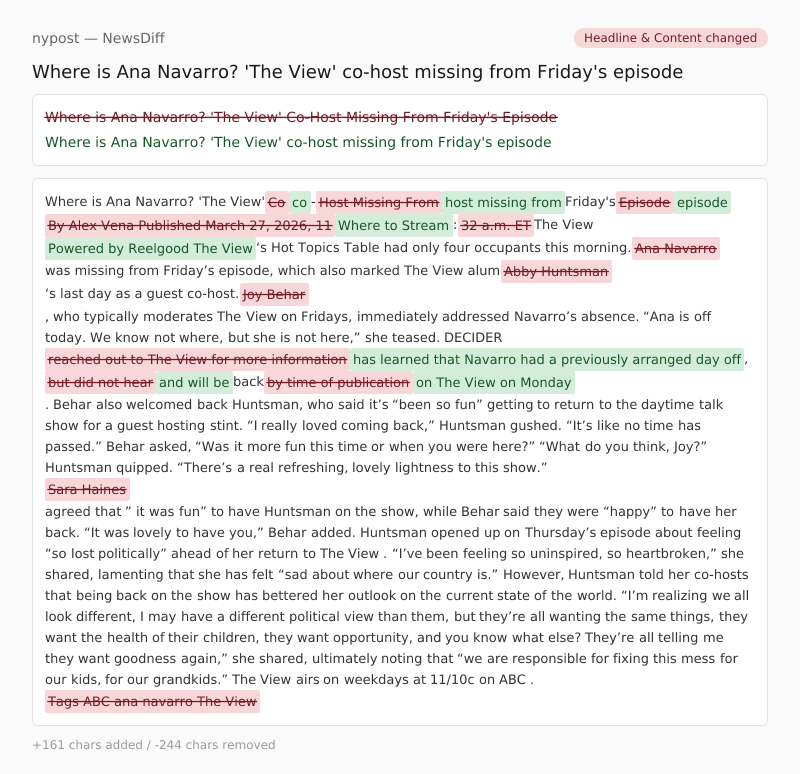 nypost — NewsDiff

Headline & Content changed

Where is Ana Navarro? 'The View' co-host missing from Friday's episode

Where is Ana Navarro? 'The View' Co-Host Missing From Friday's Episode

Where is Ana Navarro? 'The View' co-host missing from Friday's episode

Where is Ana Navarro? 'The View' Co co - Host Missing From host missing from Friday's Episode episode By Alex Vena Published March 27, 2026, 11 Where to Stream : 32 a.m. ET The View Powered by Reelgood The View 's Hot Topics Table had only four occupants this morning. Ana Navarro was missing from Friday's episode, which also marked The View alum Abby Huntsman 's last day as a guest co-host. Joy Behar , who typically moderates The View on Fridays, immediately addressed Navarro's absence. "Ana is off today. We know not where, but she is not here," she teased. DECIDER reached out to The View for more information has learned that Navarro had a previously arranged day off , but did not hear and will be back by time of publication on The View on Monday . Behar also welcomed back Huntsman, who said it's "been so fun" getting to return to the daytime talk show for a guest hosting stint. "I really loved coming back," Huntsman gushed. "It's like no time has passed." Behar asked, "Was it more fun this time or when you were here?" "What do you think, Joy?" Huntsman quipped. "There's a real refreshing, lovely lightness to this show." Sara Haines agreed that " it was fun" to have Huntsman on the show, while Behar said they were "happy" to have her back. "It was lovely to have you," Behar added. Huntsman opened up on Thursday's episode about feeling "so lost politically" ahead of her return to The View . "I've been feeling so uninspired, so heartbroken," she shared, lamenting that she has felt "sad about where our country is." However, Huntsman told her co-hosts that being back on the show has bettered her outlook on the current state of the world. "I'm realizing we all look different, I may have a different political view than them, but they're all wanting the same things, they want the health of their children, they want opportunity, and you know what else? They're all telling me they want goodness again," she shared, ultimately noting that "we are responsible for fixing this mess for our kids, for our grandkids." The View airs on weekdays at 11/10c on ABC . Tags ABC ana navarro The View

+161 chars added / -244 chars removed